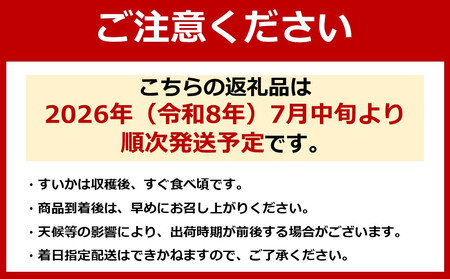 ご注意ください

こちらの返礼品は
2026年（令和8年）7月中旬より
順次発送予定です。

・すいかは収穫後、すぐ食べ頃です。

・商品到着後は、早めにお召し上がりください。

・天候等の影響により、出荷時期が前後する場合がございます。

・着日指定配送はできかねますので、ご了承ください。